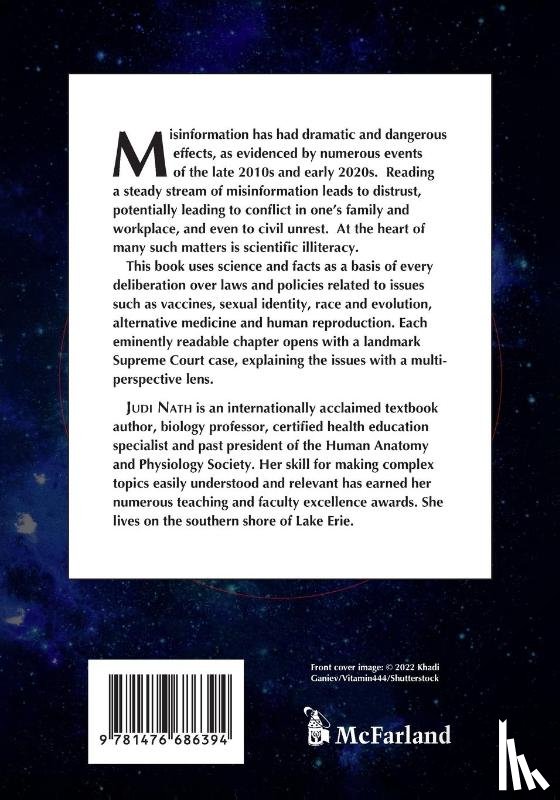 Misinformation has had dramatic and dangerous effects, as evidenced by numerous events of the late 2010s and early 2020s. Reading a steady stream of misinformation leads to distrust, potentially leading to conflict in one's family and workplace, and even to civil unrest. At the heart of many such matters is scientific illiteracy.

This book uses science and facts as a basis of every deliberation over laws and policies related to issues such as vaccines, sexual identity, race and evolution, alternative medicine and human reproduction. Each eminently readable chapter opens with a landmark Supreme Court case, explaining the issues with a multi-perspective lens.

JUDI NATH is an internationally acclaimed textbook author, biology professor, certified health education specialist and past president of the Human Anatomy and Physiology Society. Her skill for making complex topics easily understood and relevant has earned her numerous teaching and faculty excellence awards. She lives on the southern shore of Lake Erie.

9 781476 686394

Front cover image: © 2022 Khadi Ganiev/Vitamin444/Shutterstock

McFarland